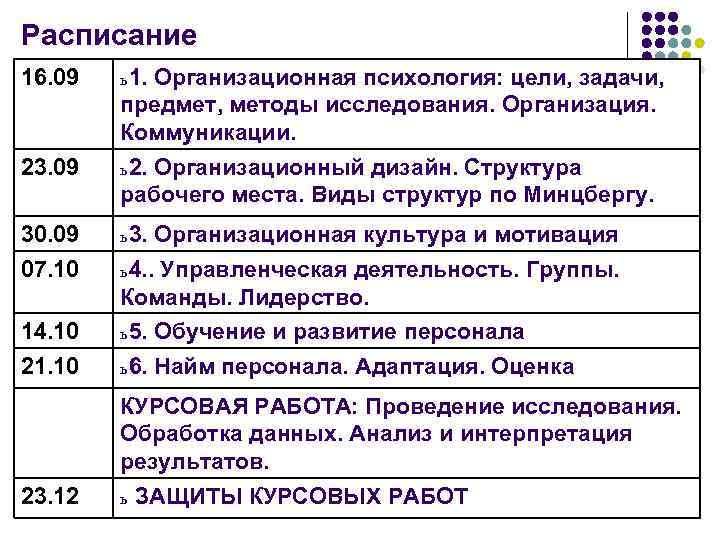 Расписание

| | |
|---|---|
| 16.09 | ъ1. Организационная психология: цели, задачи, предмет, методы исследования. Организация. Коммуникации. |
| 23.09 | ъ2. Организационный дизайн. Структура рабочего места. Виды структур по Минцбергу. |
| 30.09 | ъ3. Организационная культура и мотивация |
| 07.10 | ъ4.. Управленческая деятельность. Группы. Команды. Лидерство. |
| 14.10 | ъ5. Обучение и развитие персонала |
| 21.10 | ъ6. Найм персонала. Адаптация. Оценка |
| | КУРСОВАЯ РАБОТА: Проведение исследования. Обработка данных. Анализ и интерпретация результатов. |
| 23.12 | ъ ЗАЩИТЫ КУРСОВЫХ РАБОТ |